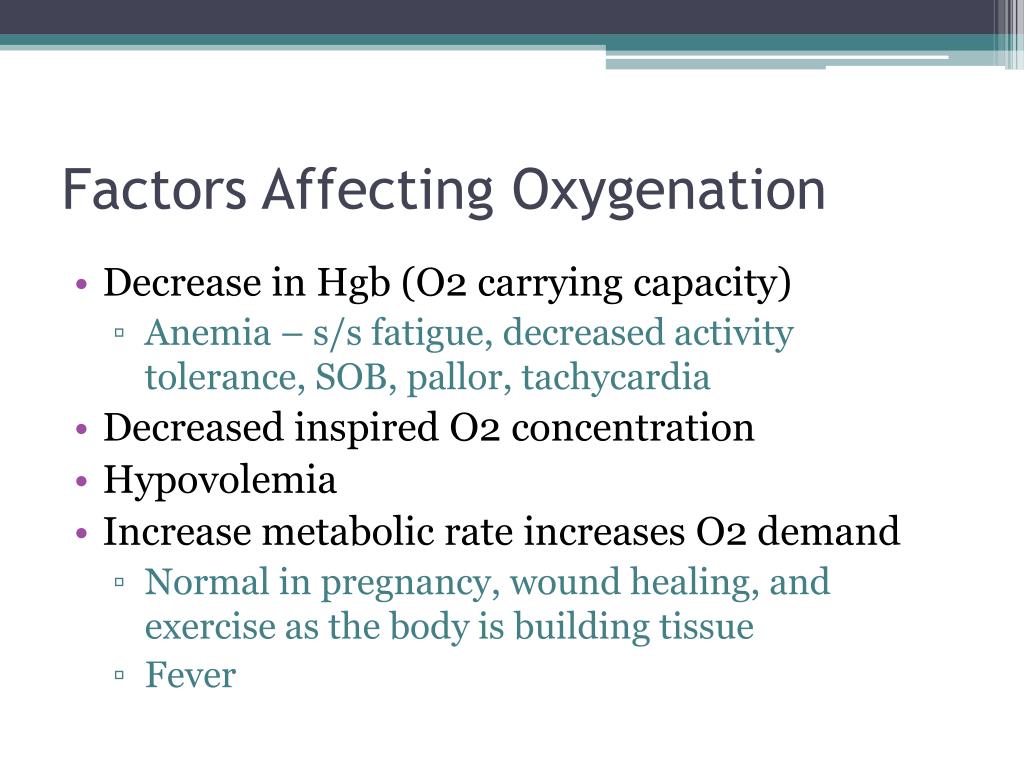 Factors Affecting Oxygenation

• Decrease in Hgb (O2 carrying capacity)
  ▫ Anemia – s/s fatigue, decreased activity tolerance, SOB, pallor, tachycardia
• Decreased inspired O2 concentration
• Hypovolemia
• Increase metabolic rate increases O2 demand
  ▫ Normal in pregnancy, wound healing, and exercise as the body is building tissue
  ▫ Fever